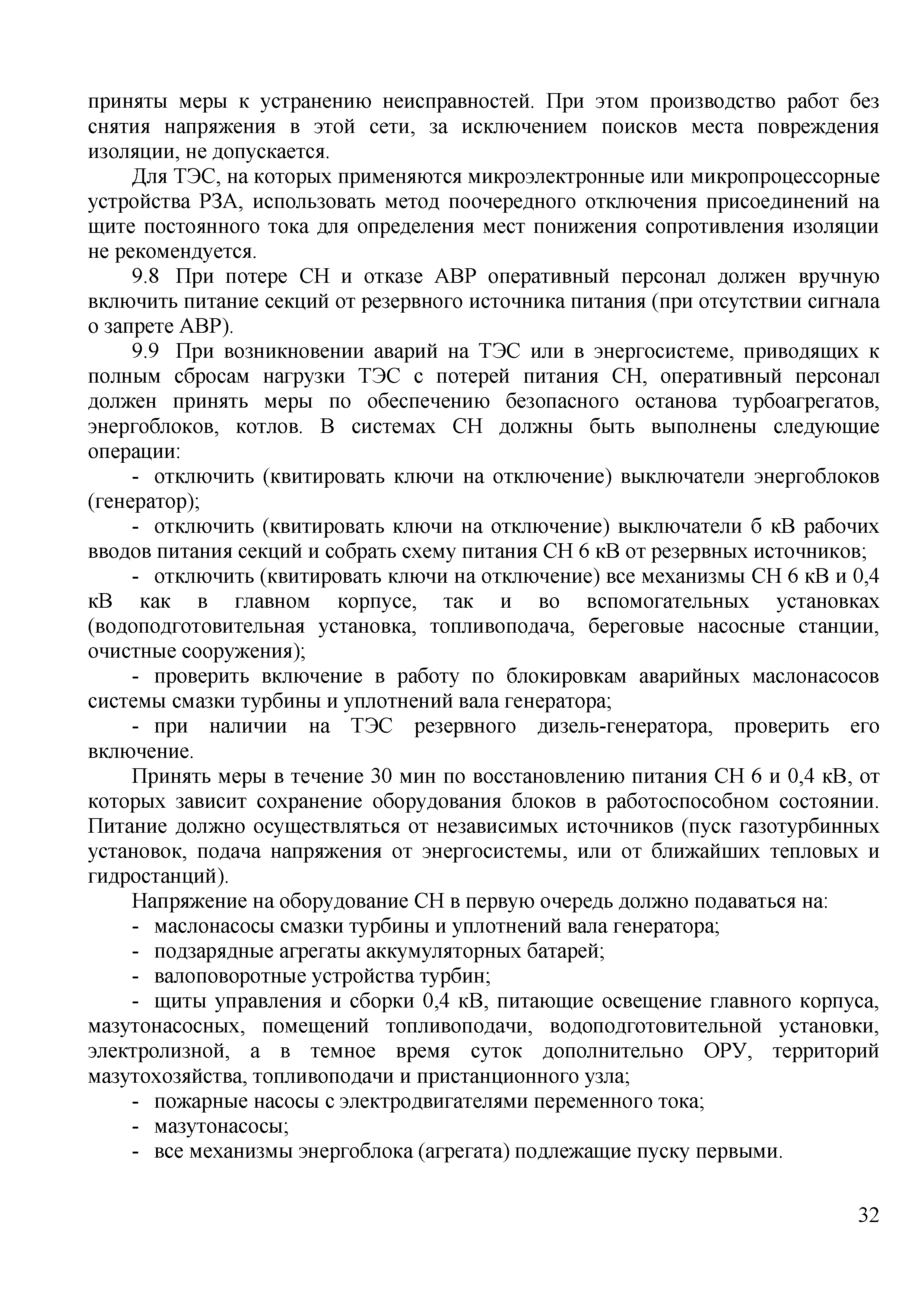 приняты меры к устранению неисправностей. При этом производство работ без снятия напряжения в этой сети, за исключением поисков места повреждения изоляции, не допускается.

Для ТЭС, на которых применяются микроэлектронные или микропроцессорные устройства РЗА, использовать метод поочередного отключения присоединений на щите постоянного тока для определения мест понижения сопротивления изоляции не рекомендуется.

9.8 При потере СН и отказе АВР оперативный персонал должен вручную включить питание секций от резервного источника питания (при отсутствии сигнала о запрете АВР).

9.9 При возникновении аварий на ТЭС или в энергосистеме, приводящих к полным сбросам нагрузки ТЭС с потерей питания СН, оперативный персонал должен принять меры по обеспечению безопасного останова турбоагрегатов, энергоблоков, котлов. В системах СН должны быть выполнены следующие операции:

- отключить (квитировать ключи на отключение) выключатели энергоблоков (генератор);

- отключить (квитировать ключи на отключение) выключатели б кВ рабочих вводов питания секций и собрать схему питания СН 6 кВ от резервных источников;

- отключить (квитировать ключи на отключение) все механизмы СН 6 кВ и 0,4 кВ как в главном корпусе, так и во вспомогательных установках (водоподготовительная установка, топливоподача, береговые насосные станции, очистные сооружения);

- проверить включение в работу по блокировкам аварийных маслонасосов системы смазки турбины и уплотнений вала генератора;

- при наличии на ТЭС резервного дизель-генератора, проверить его включение.

Принять меры в течение 30 мин по восстановлению питания СН 6 и 0,4 кВ, от которых зависит сохранение оборудования блоков в работоспособном состоянии. Питание должно осуществляться от независимых источников (пуск газотурбинных установок, подача напряжения от энергосистемы, или от ближайших тепловых и гидростанций).

Напряжение на оборудование СН в первую очередь должно подаваться на:

- маслонасосы смазки турбины и уплотнений вала генератора;
- подзарядные агрегаты аккумуляторных батарей;
- валоповоротные устройства турбин;
- щиты управления и сборки 0,4 кВ, питающие освещение главного корпуса, мазутонасосных, помещений топливоподачи, водоподготовительной установки, электролизной, а в темное время суток дополнительно ОРУ, территорий мазутохозяйства, топливоподачи и пристанционного узла;
- пожарные насосы с электродвигателями переменного тока;
- мазутонасосы;
- все механизмы энергоблока (агрегата) подлежащие пуску первыми.

32